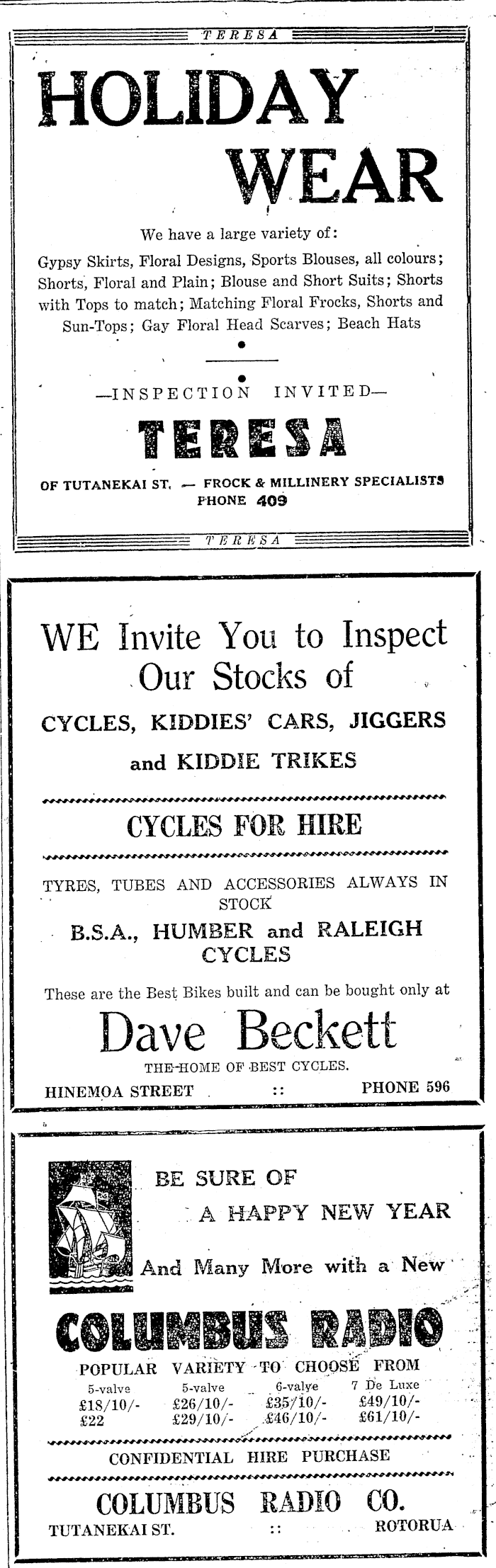 TERESA

HOLIDAY WEAR

We have a large variety of:

Gypsy Skirts, Floral Designs, Sports Blouses, all colours; Shorts, Floral and Plain; Blouse and Short Suits; Shorts with Tops to match; Matching Floral Frocks, Shorts and Sun-Tops; Gay Floral Head Scarves; Beach Hats

—INSPECTION INVITED—

TERESA

OF TUTANEKAI ST. — FROCK & MILLINERY SPECIALISTS
PHONE 409

TERESA

WE Invite You to Inspect Our Stocks of

CYCLES, KIDDIES' CARS, JIGGERS and KIDDIE TRIKES

CYCLES FOR HIRE

TYRES, TUBES AND ACCESSORIES ALWAYS IN STOCK

B.S.A., HUMBER and RALEIGH CYCLES

These are the Best Bikes built and can be bought only at

Dave Beckett

THE HOME OF BEST CYCLES.

HINEMOA STREET :: PHONE 596

BE SURE OF A HAPPY NEW YEAR And Many More with a New

COLUMBUS RADIO

POPULAR VARIETY TO CHOOSE FROM

| 5-valve | 5-valve | 6-valve | 7 De Luxe |
|---|---|---|---|
| £18/10/- | £26/10/- | £35/10/- | £49/10/- |
| £22 | £29/10/- | £46/10/- | £61/10/- |

CONFIDENTIAL HIRE PURCHASE

COLUMBUS RADIO CO.

TUTANEKAI ST. :: ROTORUA